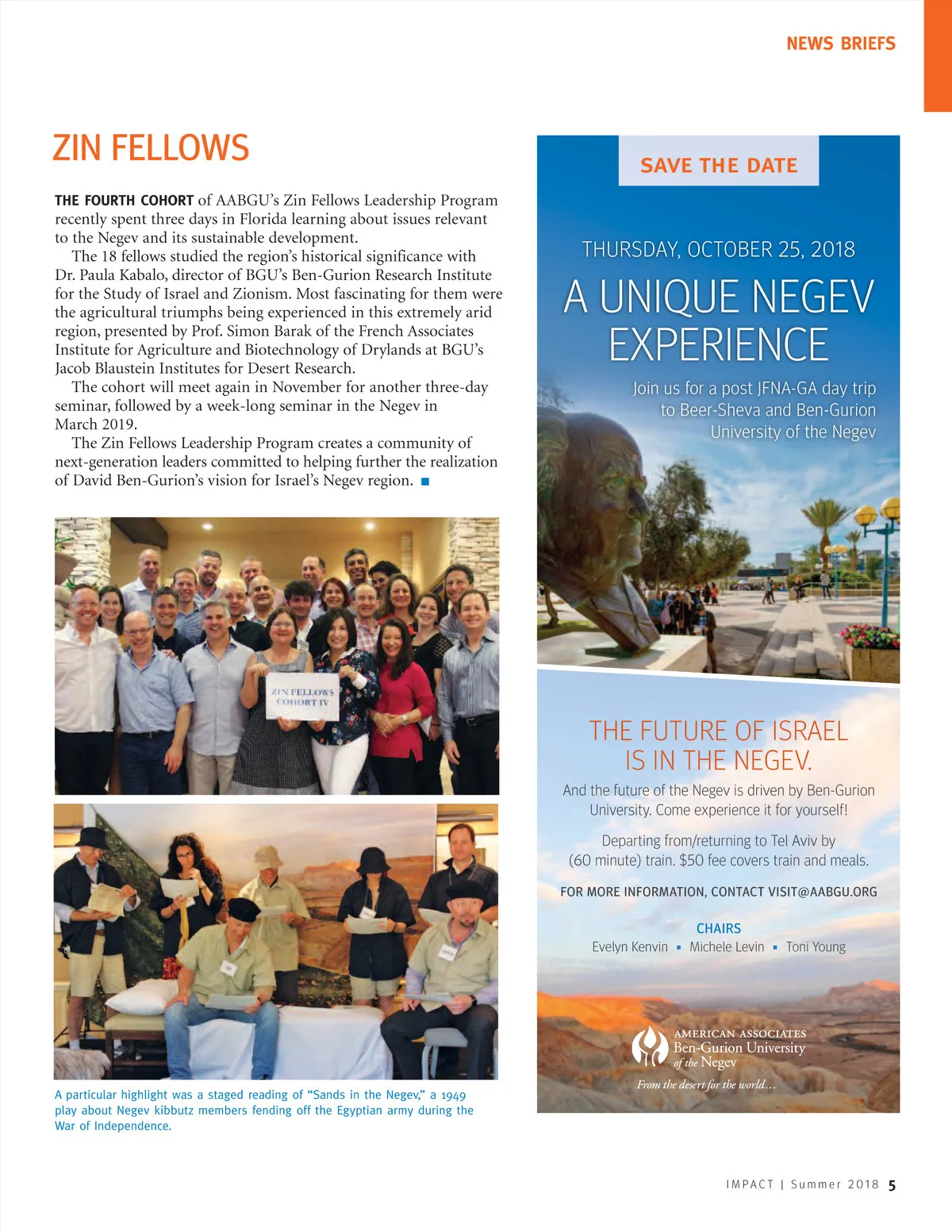 NEWS BRIEFS

ZIN FELLOWS

THE FOURTH COHORT of AABGU's Zin Fellows Leadership Program recently spent three days in Florida learning about issues relevant to the Negev and its sustainable development.

The 18 fellows studied the region's historical significance with Dr. Paula Kabalo, director of BGU's Ben-Gurion Research Institute for the Study of Israel and Zionism. Most fascinating for them were the agricultural triumphs being experienced in this extremely arid region, presented by Prof. Simon Barak of the French Associates Institute for Agriculture and Biotechnology of Drylands at BGU's Jacob Blaustein Institutes for Desert Research.

The cohort will meet again in November for another three-day seminar, followed by a week-long seminar in the Negev in March 2019.

The Zin Fellows Leadership Program creates a community of next-generation leaders committed to helping further the realization of David Ben-Gurion's vision for Israel's Negev region.

ZIN FELLOWS COHORT IV

A particular highlight was a staged reading of "Sands in the Negev," a 1949 play about Negev kibbutz members fending off the Egyptian army during the War of Independence.

SAVE THE DATE

THURSDAY, OCTOBER 25, 2018

A UNIQUE NEGEV EXPERIENCE

Join us for a post JFNA-GA day trip to Beer-Sheva and Ben-Gurion University of the Negev

THE FUTURE OF ISRAEL IS IN THE NEGEV.

And the future of the Negev is driven by Ben-Gurion University. Come experience it for yourself!

Departing from/returning to Tel Aviv by (60 minute) train. $50 fee covers train and meals.

FOR MORE INFORMATION, CONTACT VISIT@AABGU.ORG

CHAIRS
Evelyn Kenvin ▪ Michele Levin ▪ Toni Young

AMERICAN ASSOCIATES
Ben-Gurion University of the Negev
From the desert for the world...

IMPACT | Summer 2018 5